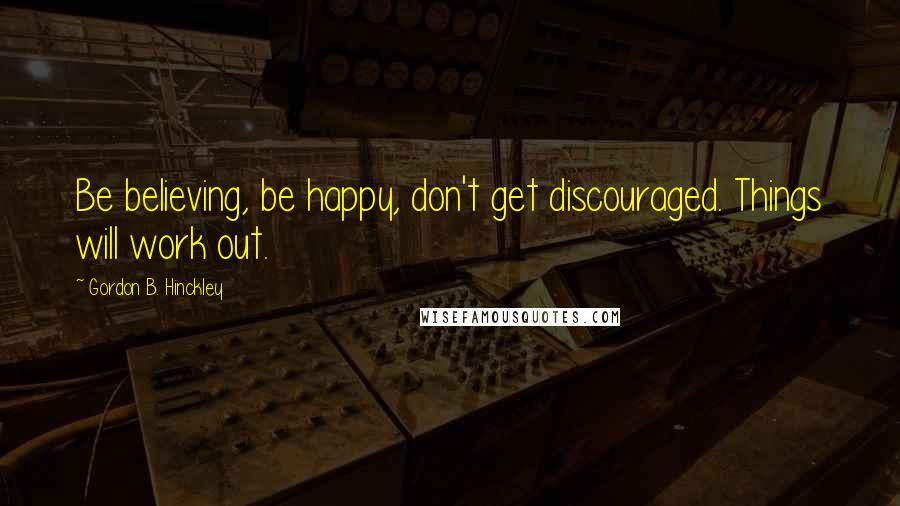 Be believing, be happy, don't get discouraged. Things will work out.

~Gordon B. Hinckley

WISEFAMOUSQUOTES.COM